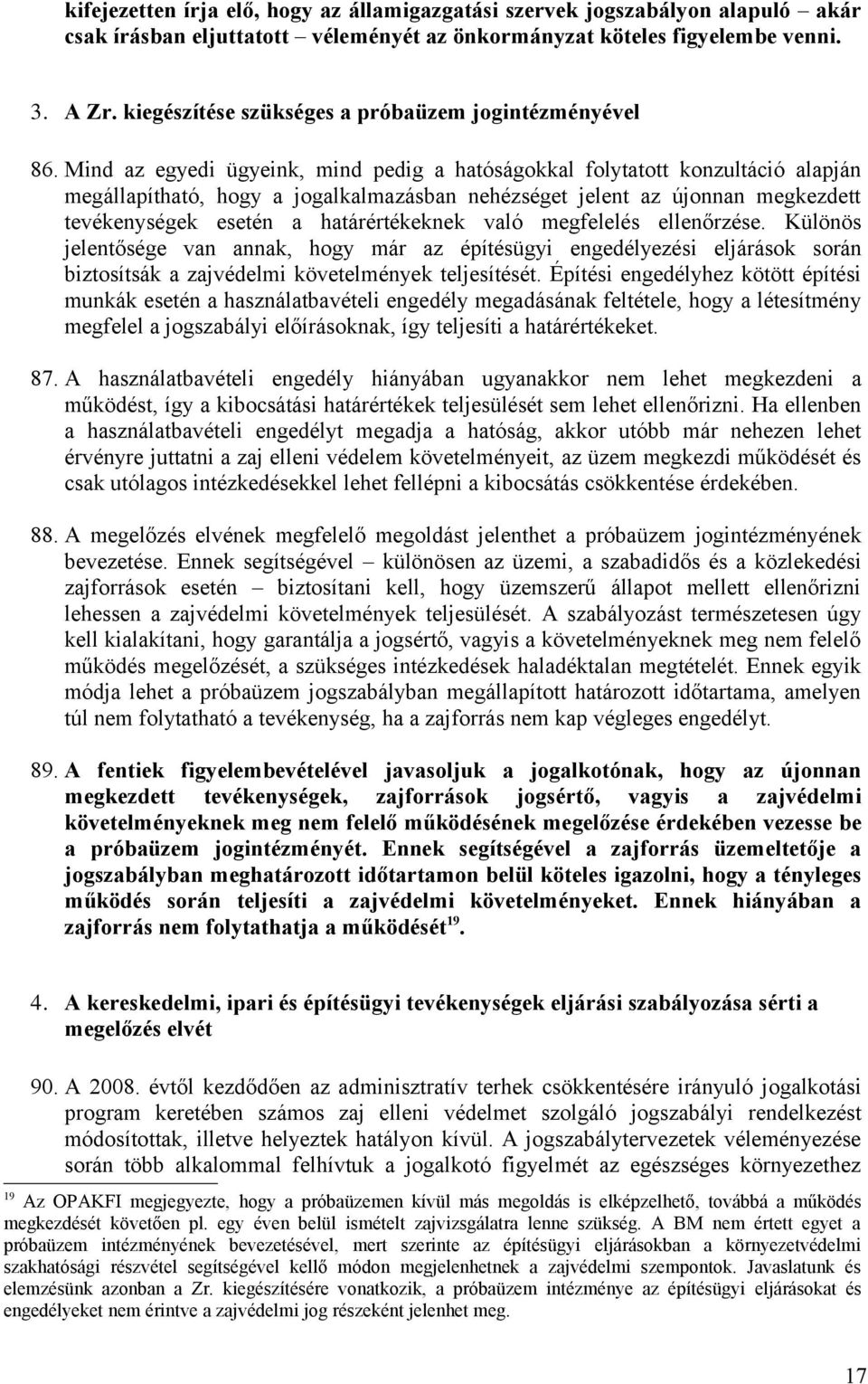 kifejezetten írja elő, hogy az államigazgatási szervek jogszabályon alapuló – akár csak írásban eljuttatott – véleményét az önkormányzat köteles figyelembe venni.

3. A Zr. kiegészítése szükséges a próbaüzem jogintézményével

86. Mind az egyedi ügyeink, mind pedig a hatóságokkal folytatott konzultáció alapján megállapítható, hogy a jogalkalmazásban nehézséget jelent az újonnan megkezdett tevékenységek esetén a határértékeknek való megfelelés ellenőrzése. Különös jelentősége van annak, hogy már az építésügyi engedélyezési eljárások során biztosítsák a zajvédelmi követelmények teljesítését. Építési engedélyhez kötött építési munkák esetén a használatbavételi engedély megadásának feltétele, hogy a létesítmény megfelel a jogszabályi előírásoknak, így teljesíti a határértékeket.

87. A használatbavételi engedély hiányában ugyanakkor nem lehet megkezdeni a működést, így a kibocsátási határértékek teljesülését sem lehet ellenőrizni. Ha ellenben a használatbavételi engedélyt megadja a hatóság, akkor utóbb már nehezen lehet érvényre juttatni a zaj elleni védelem követelményeit, az üzem megkezdi működését és csak utólagos intézkedésekkel lehet fellépni a kibocsátás csökkentése érdekében.

88. A megelőzés elvének megfelelő megoldást jelenthet a próbaüzem jogintézményének bevezetése. Ennek segítségével – különösen az üzemi, a szabadidős és a közlekedési zajforrások esetén – biztosítani kell, hogy üzemszerű állapot mellett ellenőrizni lehessen a zajvédelmi követelmények teljesülését. A szabályozást természetesen úgy kell kialakítani, hogy garantálja a jogsértő, vagyis a követelményeknek meg nem felelő működés megelőzését, a szükséges intézkedések haladéktalan megtételét. Ennek egyik módja lehet a próbaüzem jogszabályban megállapított határozott időtartama, amelyen túl nem folytatható a tevékenység, ha a zajforrás nem kap végleges engedélyt.

89. A fentiek figyelembevételével javasoljuk a jogalkotónak, hogy az újonnan megkezdett tevékenységek, zajforrások jogsértő, vagyis a zajvédelmi követelményeknek meg nem felelő működésének megelőzése érdekében vezesse be a próbaüzem jogintézményét. Ennek segítségével a zajforrás üzemeltetője a jogszabályban meghatározott időtartamon belül köteles igazolni, hogy a tényleges működés során teljesíti a zajvédelmi követelményeket. Ennek hiányában a zajforrás nem folytathatja a működését$^{19}$.

4. A kereskedelmi, ipari és építésügyi tevékenységek eljárási szabályozása sérti a megelőzés elvét

90. A 2008. évtől kezdődően az adminisztratív terhek csökkentésére irányuló jogalkotási program keretében számos zaj elleni védelmet szolgáló jogszabályi rendelkezést módosítottak, illetve helyeztek hatályon kívül. A jogszabálytervezetek véleményezése során több alkalommal felhívtuk a jogalkotó figyelmét az egészséges környezethez

$^{19}$ Az OPAKFI megjegyezte, hogy a próbaüzemen kívül más megoldás is elképzelhető, továbbá a működés megkezdését követően pl. egy éven belül ismételt zajvizsgálatra lenne szükség. A BM nem értett egyet a próbaüzem intézményének bevezetésével, mert szerinte az építésügyi eljárásokban a környezetvédelmi szakhatósági részvétel segítségével kellő módon megjelenhetnek a zajvédelmi szempontok. Javaslatunk és elemzésünk azonban a Zr. kiegészítésére vonatkozik, a próbaüzem intézménye az építésügyi eljárásokat és engedélyeket nem érintve a zajvédelmi jog részeként jelenhet meg.

17